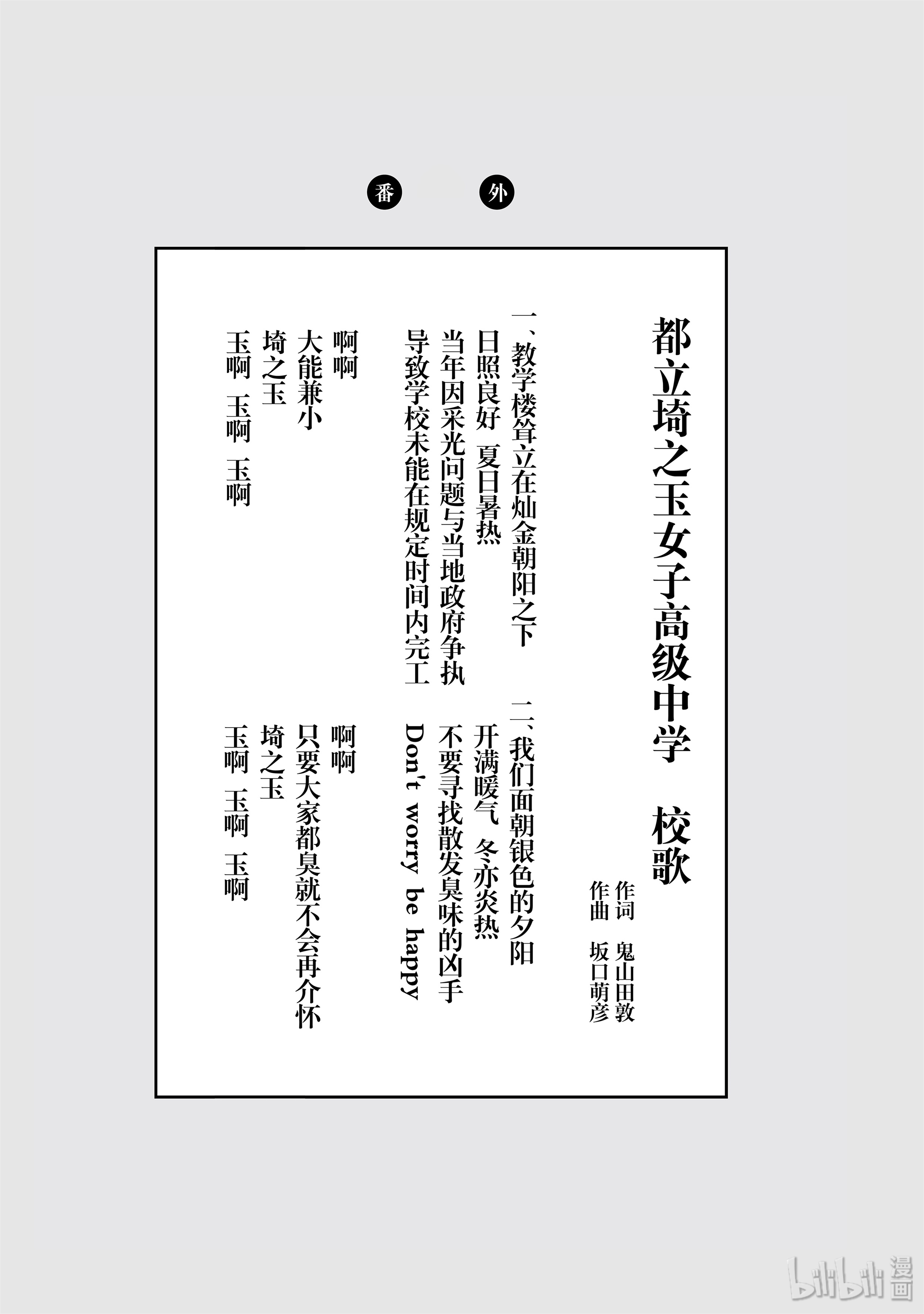 番 外

都立埼之玉女子高级中学 校歌

作词 鬼山田敦
作曲 坂口萌彦

一、教学楼耸立在灿金朝阳之下
日照良好 夏日暑热
当年因采光问题与当地政府争执
导致学校未能在规定时间内完工

啊啊
大能兼小
埼之玉
玉啊 玉啊 玉啊

二、我们面朝银色的夕阳
开满暖气 冬亦炎热
不要寻找散发臭味的凶手
Don't worry be happy

啊啊
只要大家都臭就不会再介怀
埼之玉
玉啊 玉啊 玉啊

bilibili 漫画